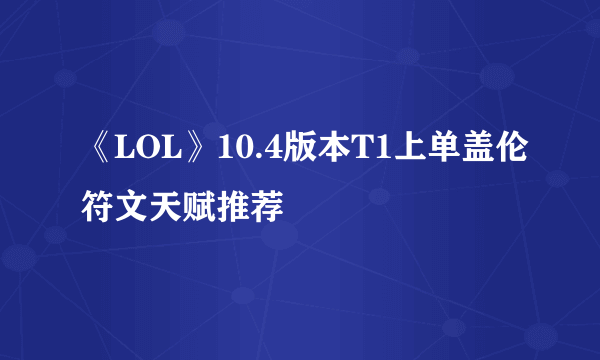 《LOL》10.4版本T1上单盖伦符文天赋推荐